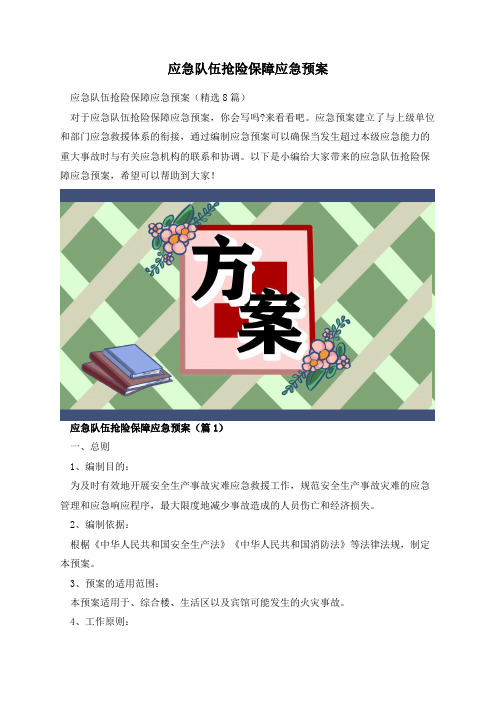 应急队伍抢险保障应急预案

应急队伍抢险保障应急预案（精选8篇）

对于应急队伍抢险保障应急预案，你会写吗?来看看吧。应急预案建立了与上级单位和部门应急救援体系的衔接，通过编制应急预案可以确保当发生超过本级应急能力的重大事故时与有关应急机构的联系和协调。以下是小编给大家带来的应急队伍抢险保障应急预案，希望可以帮助到大家！

方案

应急队伍抢险保障应急预案（篇1）

一、总则

1、编制目的：

为及时有效地开展安全生产事故灾难应急救援工作，规范安全生产事故灾难的应急管理和应急响应程序，最大限度地减少事故造成的人员伤亡和经济损失。

2、编制依据：

根椐《中华人民共和国安全生产法》《中华人民共和国消防法》等法律法规，制定本预案。

3、预案的适用范围：

本预案适用于、综合楼、生活区以及宾馆可能发生的火灾事故。

4、工作原则：